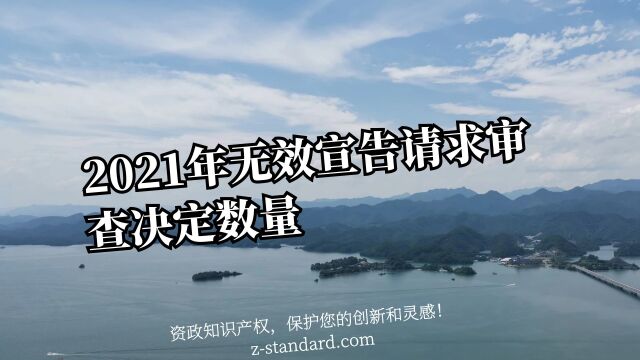 2021年无效宣告请求审查决定数量

资政知识产权，保护您的创新和灵感！
z-standard.com